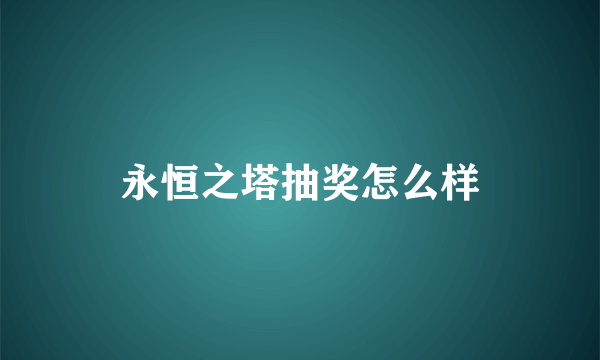 永恒之塔抽奖怎么样